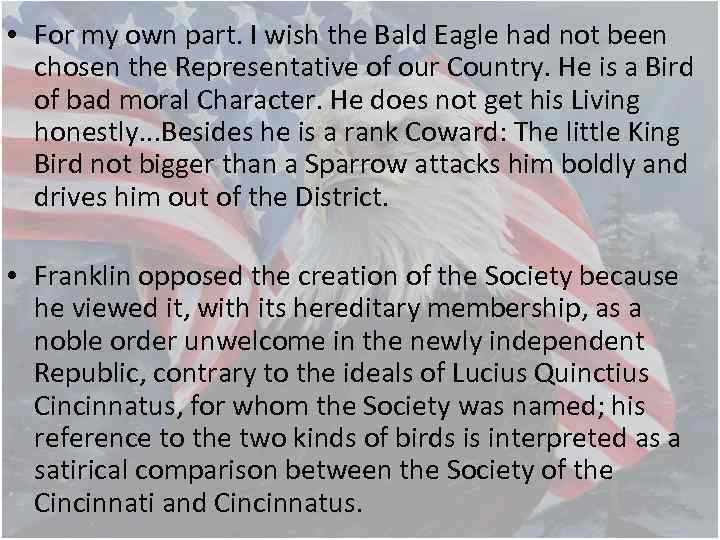 • For my own part. I wish the Bald Eagle had not been chosen the Representative of our Country. He is a Bird of bad moral Character. He does not get his Living honestly...Besides he is a rank Coward: The little King Bird not bigger than a Sparrow attacks him boldly and drives him out of the District.

• Franklin opposed the creation of the Society because he viewed it, with its hereditary membership, as a noble order unwelcome in the newly independent Republic, contrary to the ideals of Lucius Quinctius Cincinnatus, for whom the Society was named; his reference to the two kinds of birds is interpreted as a satirical comparison between the Society of the Cincinnati and Cincinnatus.